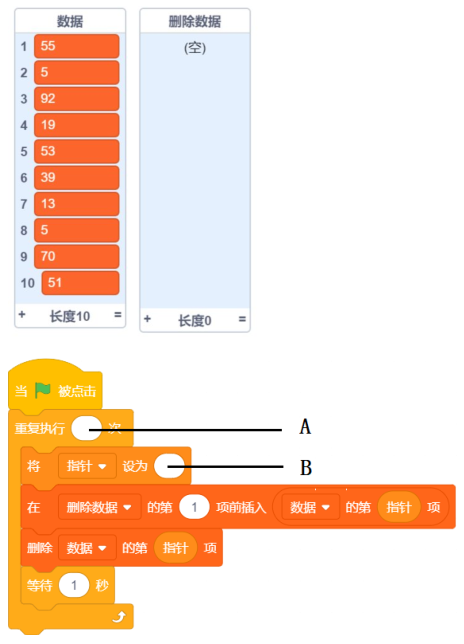 数据

1 55
2 5
3 92
4 19
5 53
6 39
7 13
8 5
9 70
10 51

+ 长度10 =

删除数据

(空)

+ 长度0 =

当 被点击

重复执行 次

A

将 指针 设为

B

在 删除数据 的第 1 项前插入 数据 的第 指针 项

删除 数据 的第 指针 项

等待 1 秒